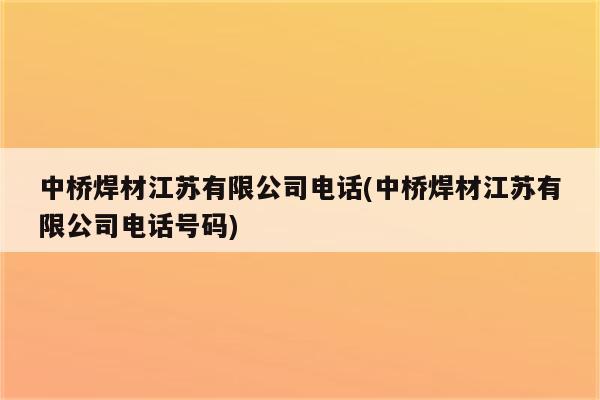 中桥焊材江苏有限公司电话(中桥焊材江苏有限公司电话号码)